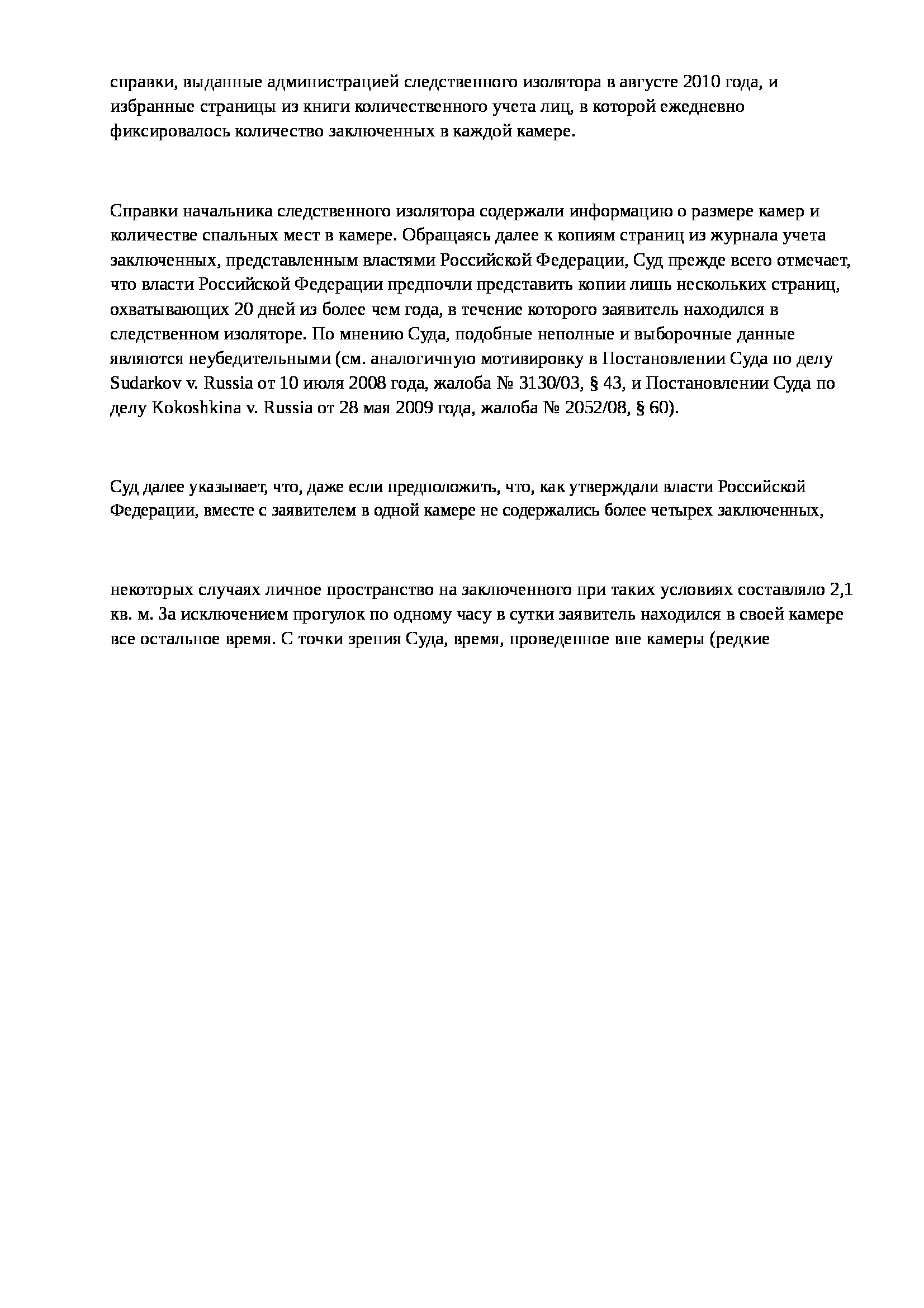 справки, выданные администрацией следственного изолятора в августе 2010 года, и избранные страницы из книги количественного учета лиц, в которой ежедневно фиксировалось количество заключенных в каждой камере.

Справки начальника следственного изолятора содержали информацию о размере камер и количестве спальных мест в камере. Обращаясь далее к копиям страниц из журнала учета заключенных, представленным властями Российской Федерации, Суд прежде всего отмечает, что власти Российской Федерации предпочли представить копии лишь нескольких страниц, охватывающих 20 дней из более чем года, в течение которого заявитель находился в следственном изоляторе. По мнению Суда, подобные неполные и выборочные данные являются неубедительными (см. аналогичную мотивировку в Постановлении Суда по делу Sudarkov v. Russia от 10 июля 2008 года, жалоба № 3130/03, § 43, и Постановлении Суда по делу Kokoshkina v. Russia от 28 мая 2009 года, жалоба № 2052/08, § 60).

Суд далее указывает, что, даже если предположить, что, как утверждали власти Российской Федерации, вместе с заявителем в одной камере не содержались более четырех заключенных,

некоторых случаях личное пространство на заключенного при таких условиях составляло 2,1 кв. м. За исключением прогулок по одному часу в сутки заявитель находился в своей камере все остальное время. С точки зрения Суда, время, проведенное вне камеры (редкие